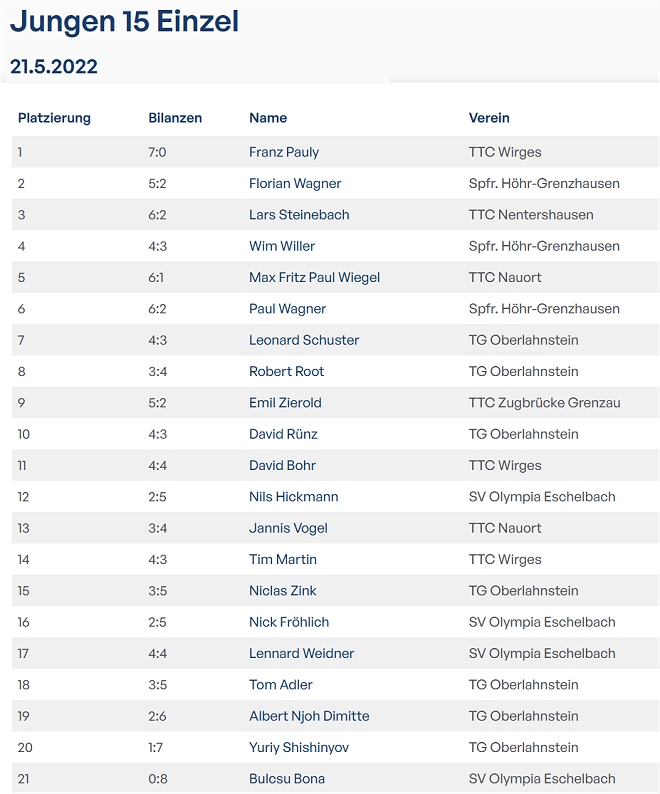 Jungen 15 Einzel

21.5.2022

| Platzierung | Bilanzen | Name | Verein |
|---|---|---|---|
| 1 | 7:0 | Franz Pauly | TTC Wirges |
| 2 | 5:2 | Florian Wagner | Spfr. Höhr-Grenzhausen |
| 3 | 6:2 | Lars Steinebach | TTC Nentershausen |
| 4 | 4:3 | Wim Willer | Spfr. Höhr-Grenzhausen |
| 5 | 6:1 | Max Fritz Paul Wiegel | TTC Nauort |
| 6 | 6:2 | Paul Wagner | Spfr. Höhr-Grenzhausen |
| 7 | 4:3 | Leonard Schuster | TG Oberlahnstein |
| 8 | 3:4 | Robert Root | TG Oberlahnstein |
| 9 | 5:2 | Emil Zierold | TTC Zugbrücke Grenzau |
| 10 | 4:3 | David Rünz | TG Oberlahnstein |
| 11 | 4:4 | David Bohr | TTC Wirges |
| 12 | 2:5 | Nils Hickmann | SV Olympia Eschelbach |
| 13 | 3:4 | Jannis Vogel | TTC Nauort |
| 14 | 4:3 | Tim Martin | TTC Wirges |
| 15 | 3:5 | Niclas Zink | TG Oberlahnstein |
| 16 | 2:5 | Nick Fröhlich | SV Olympia Eschelbach |
| 17 | 4:4 | Lennard Weidner | SV Olympia Eschelbach |
| 18 | 3:5 | Tom Adler | TG Oberlahnstein |
| 19 | 2:6 | Albert Njoh Dimitte | TG Oberlahnstein |
| 20 | 1:7 | Yuriy Shishinyov | TG Oberlahnstein |
| 21 | 0:8 | Bulcsu Bona | SV Olympia Eschelbach |